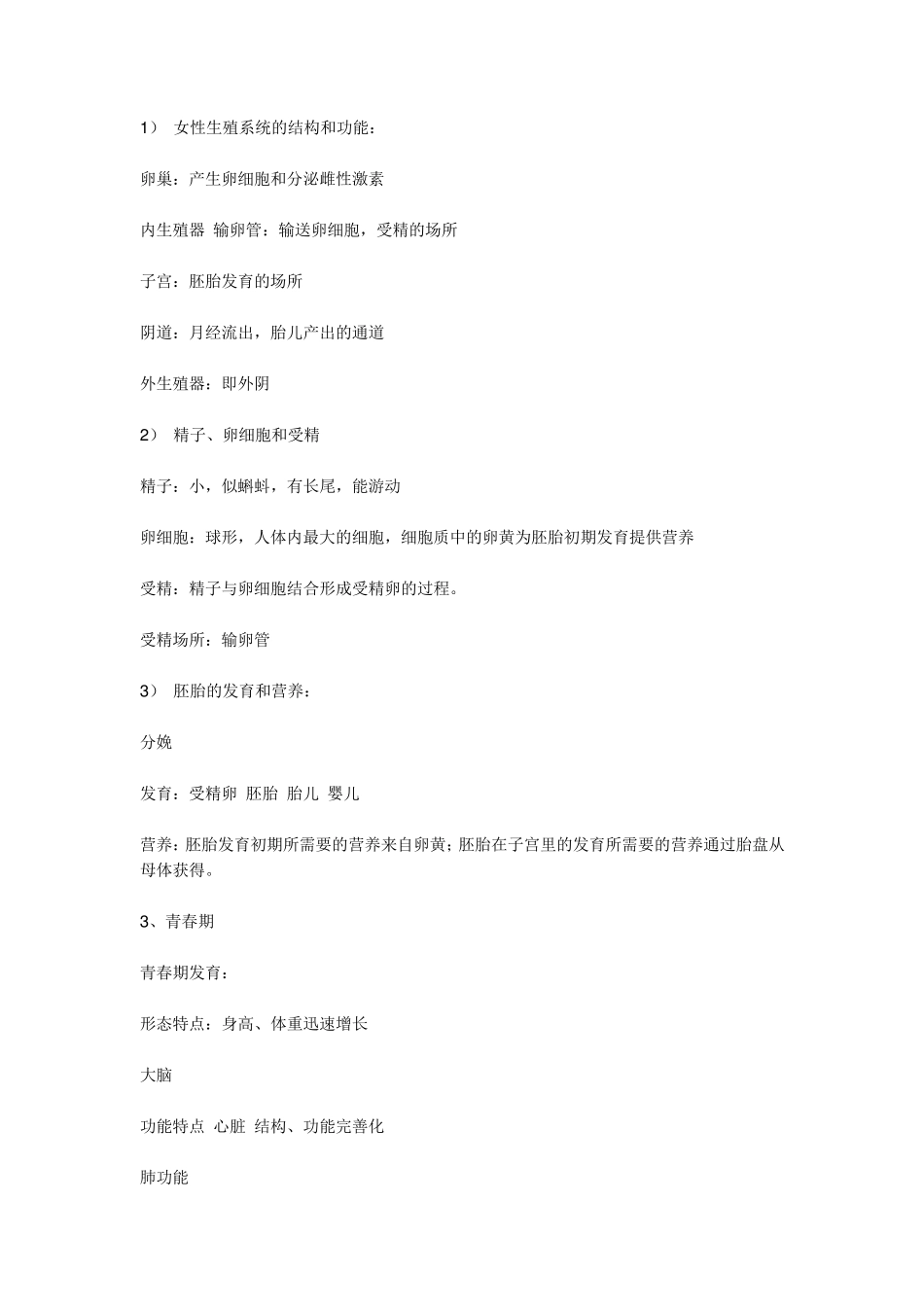 1） 女性生殖系统的结构和功能：

卵巢：产生卵细胞和分泌雌性激素

内生殖器 输卵管：输送卵细胞，受精的场所

子宫：胚胎发育的场所

阴道：月经流出，胎儿产出的通道

外生殖器：即外阴

2） 精子、卵细胞和受精

精子：小，似蝌蚪，有长尾，能游动

卵细胞：球形，人体内最大的细胞，细胞质中的卵黄为胚胎初期发育提供营养

受精：精子与卵细胞结合形成受精卵的过程。

受精场所：输卵管

3） 胚胎的发育和营养：

分娩

发育：受精卵 胚胎 胎儿 婴儿

营养：胚胎发育初期所需要的营养来自卵黄；胚胎在子宫里的发育所需要的营养通过胎盘从母体获得。

3、青春期

青春期发育：

形态特点：身高、体重迅速增长

大脑

功能特点 心脏 结构、功能完善化

肺功能